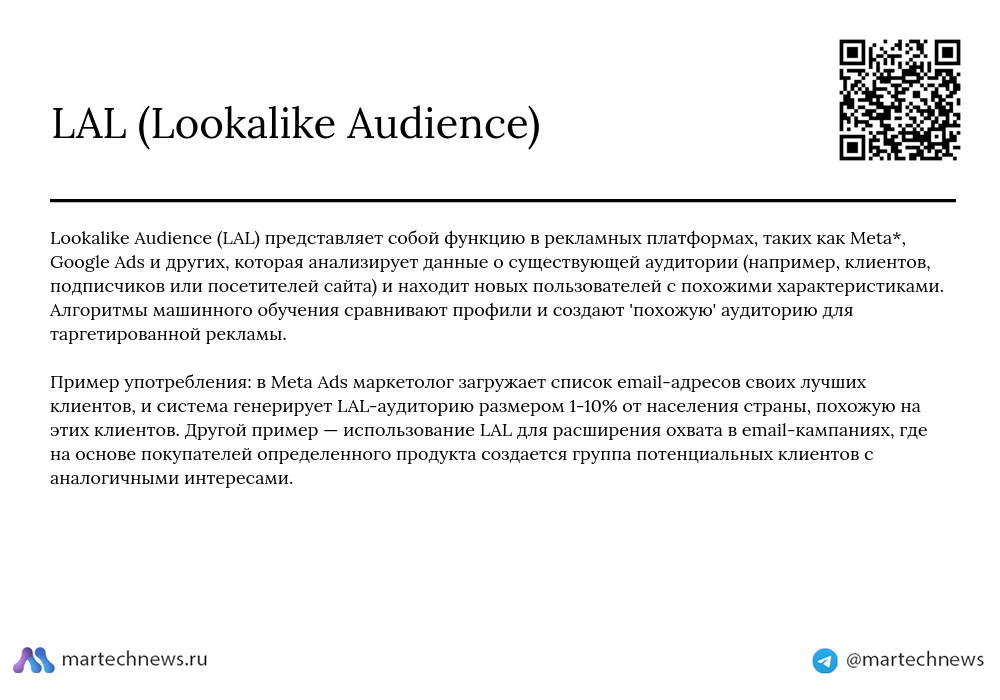 LAL (Lookalike Audience)

Lookalike Audience (LAL) представляет собой функцию в рекламных платформах, таких как Meta*, Google Ads и других, которая анализирует данные о существующей аудитории (например, клиентов, подписчиков или посетителей сайта) и находит новых пользователей с похожими характеристиками. Алгоритмы машинного обучения сравнивают профили и создают 'похожую' аудиторию для таргетированной рекламы.

Пример употребления: в Meta Ads маркетолог загружает список email-адресов своих лучших клиентов, и система генерирует LAL-аудиторию размером 1-10% от населения страны, похожую на этих клиентов. Другой пример — использование LAL для расширения охвата в email-кампаниях, где на основе покупателей определенного продукта создается группа потенциальных клиентов с аналогичными интересами.

martechnews.ru

@martechnews